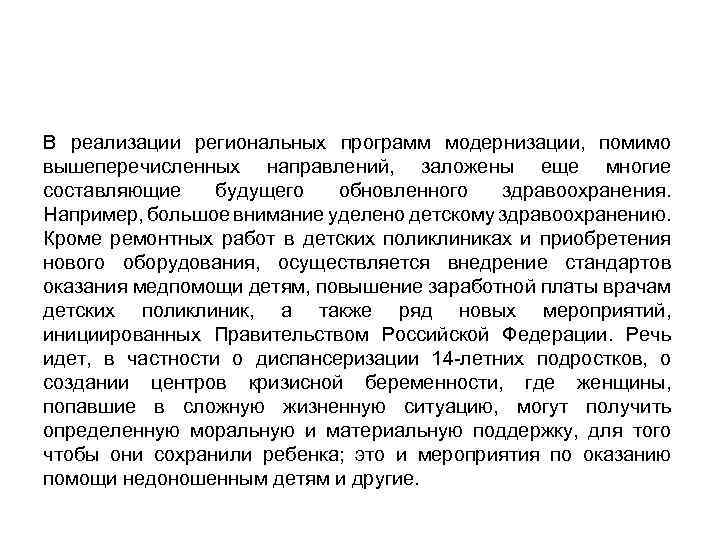 В реализации региональных программ модернизации, помимо вышеперечисленных направлений, заложены еще многие составляющие будущего обновленного здравоохранения. Например, большое внимание уделено детскому здравоохранению. Кроме ремонтных работ в детских поликлиниках и приобретения нового оборудования, осуществляется внедрение стандартов оказания медпомощи детям, повышение заработной платы врачам детских поликлиник, а также ряд новых мероприятий, инициированных Правительством Российской Федерации. Речь идет, в частности о диспансеризации 14-летних подростков, о создании центров кризисной беременности, где женщины, попавшие в сложную жизненную ситуацию, могут получить определенную моральную и материальную поддержку, для того чтобы они сохранили ребенка; это и мероприятия по оказанию помощи недоношенным детям и другие.